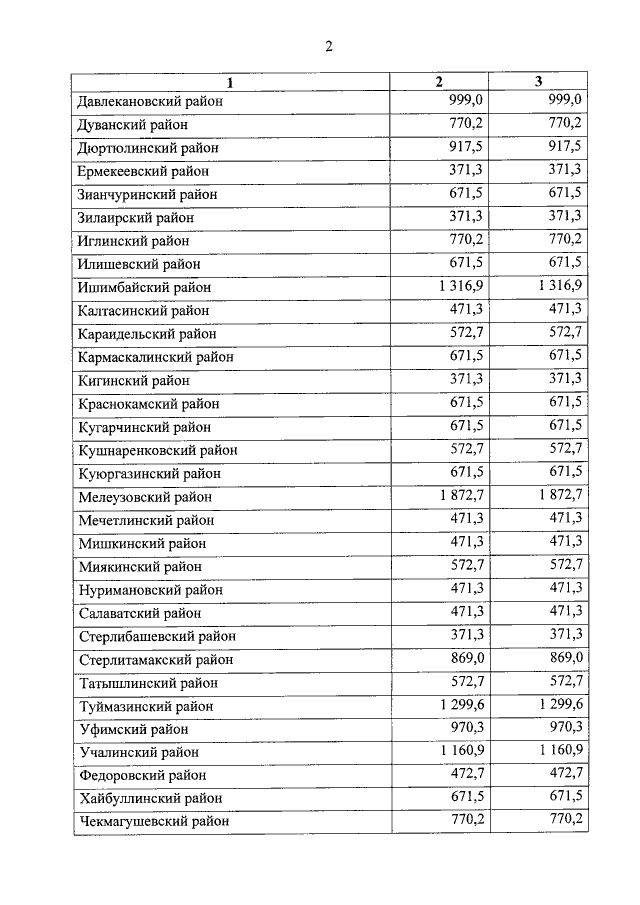 2

| 1 | 2 | 3 |
|---|---|---|
| Давлекановский район | 999,0 | 999,0 |
| Дуванский район | 770,2 | 770,2 |
| Дюртюлинский район | 917,5 | 917,5 |
| Ермекеевский район | 371,3 | 371,3 |
| Зианчуринский район | 671,5 | 671,5 |
| Зилаирский район | 371,3 | 371,3 |
| Иглинский район | 770,2 | 770,2 |
| Илишевский район | 671,5 | 671,5 |
| Ишимбайский район | 1 316,9 | 1 316,9 |
| Калтасинский район | 471,3 | 471,3 |
| Караидельский район | 572,7 | 572,7 |
| Кармаскалинский район | 671,5 | 671,5 |
| Кигинский район | 371,3 | 371,3 |
| Краснокамский район | 671,5 | 671,5 |
| Кугарчинский район | 671,5 | 671,5 |
| Кушнаренковский район | 572,7 | 572,7 |
| Куюргазинский район | 671,5 | 671,5 |
| Мелеузовский район | 1 872,7 | 1 872,7 |
| Мечетлинский район | 471,3 | 471,3 |
| Мишкинский район | 471,3 | 471,3 |
| Миякинский район | 572,7 | 572,7 |
| Нуримановский район | 471,3 | 471,3 |
| Салаватский район | 471,3 | 471,3 |
| Стерлибашевский район | 371,3 | 371,3 |
| Стерлитамакский район | 869,0 | 869,0 |
| Татышлинский район | 572,7 | 572,7 |
| Туймазинский район | 1 299,6 | 1 299,6 |
| Уфимский район | 970,3 | 970,3 |
| Учалинский район | 1 160,9 | 1 160,9 |
| Федоровский район | 472,7 | 472,7 |
| Хайбуллинский район | 671,5 | 671,5 |
| Чекмагушевский район | 770,2 | 770,2 |